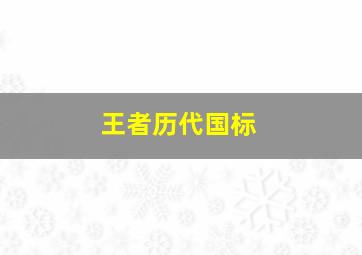 王者历代国标